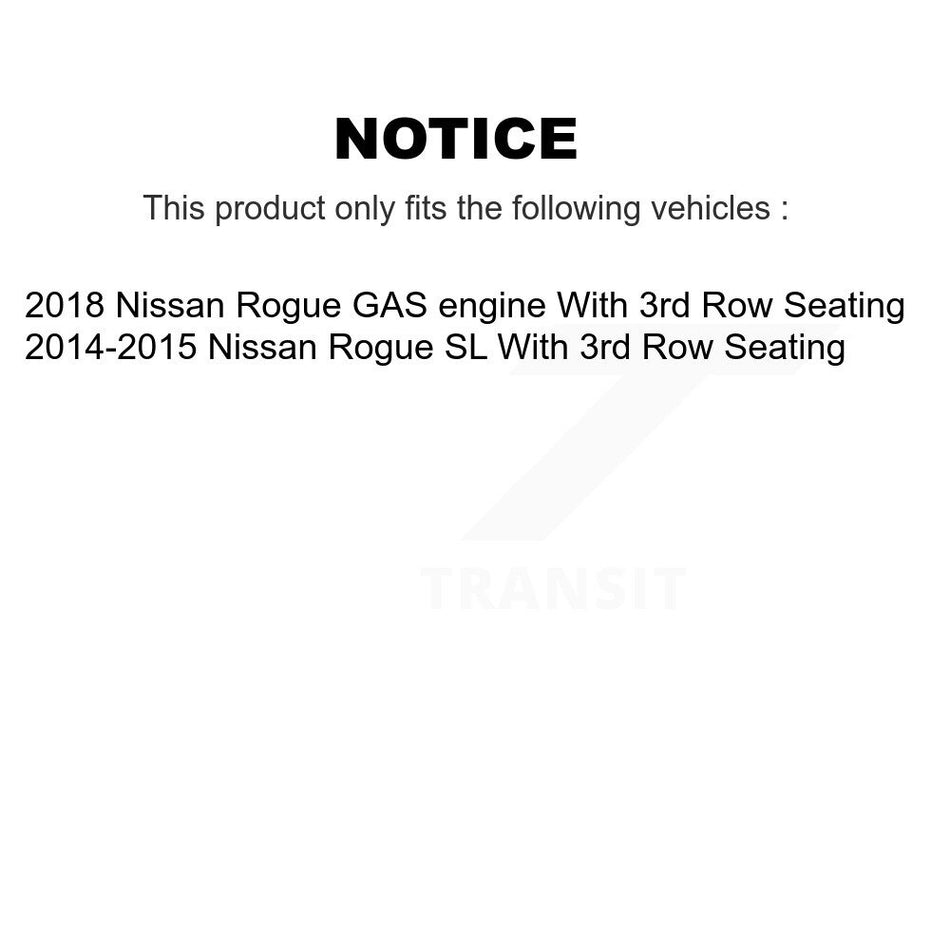 NOTICE

This product only fits the following vehicles :

2018 Nissan Rogue GAS engine With 3rd Row Seating
2014-2015 Nissan Rogue SL With 3rd Row Seating

TRANSIT